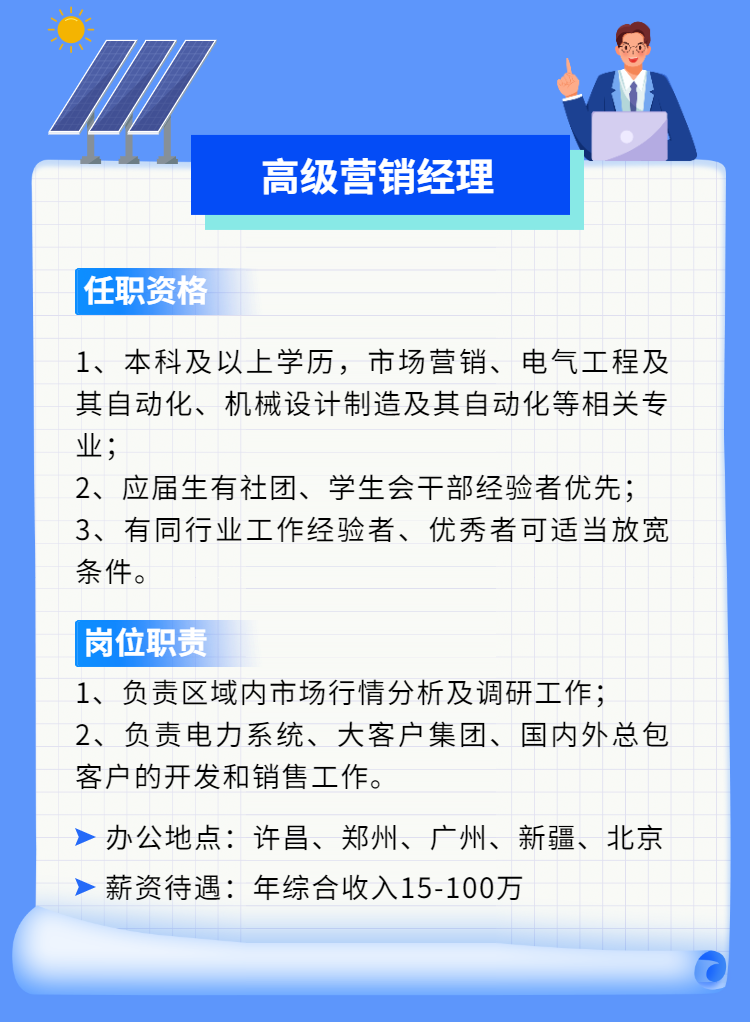 高级营销经理

任职资格

1、本科及以上学历，市场营销、电气工程及其自动化、机械设计制造及其自动化等相关专业；
2、应届生有社团、学生会干部经验者优先；
3、有同行业工作经验者、优秀者可适当放宽条件。

岗位职责

1、负责区域内市场行情分析及调研工作；
2、负责电力系统、大客户集团、国内外总包客户的开发和销售工作。

➤ 办公地点：许昌、郑州、广州、新疆、北京
➤ 薪资待遇：年综合收入15-100万